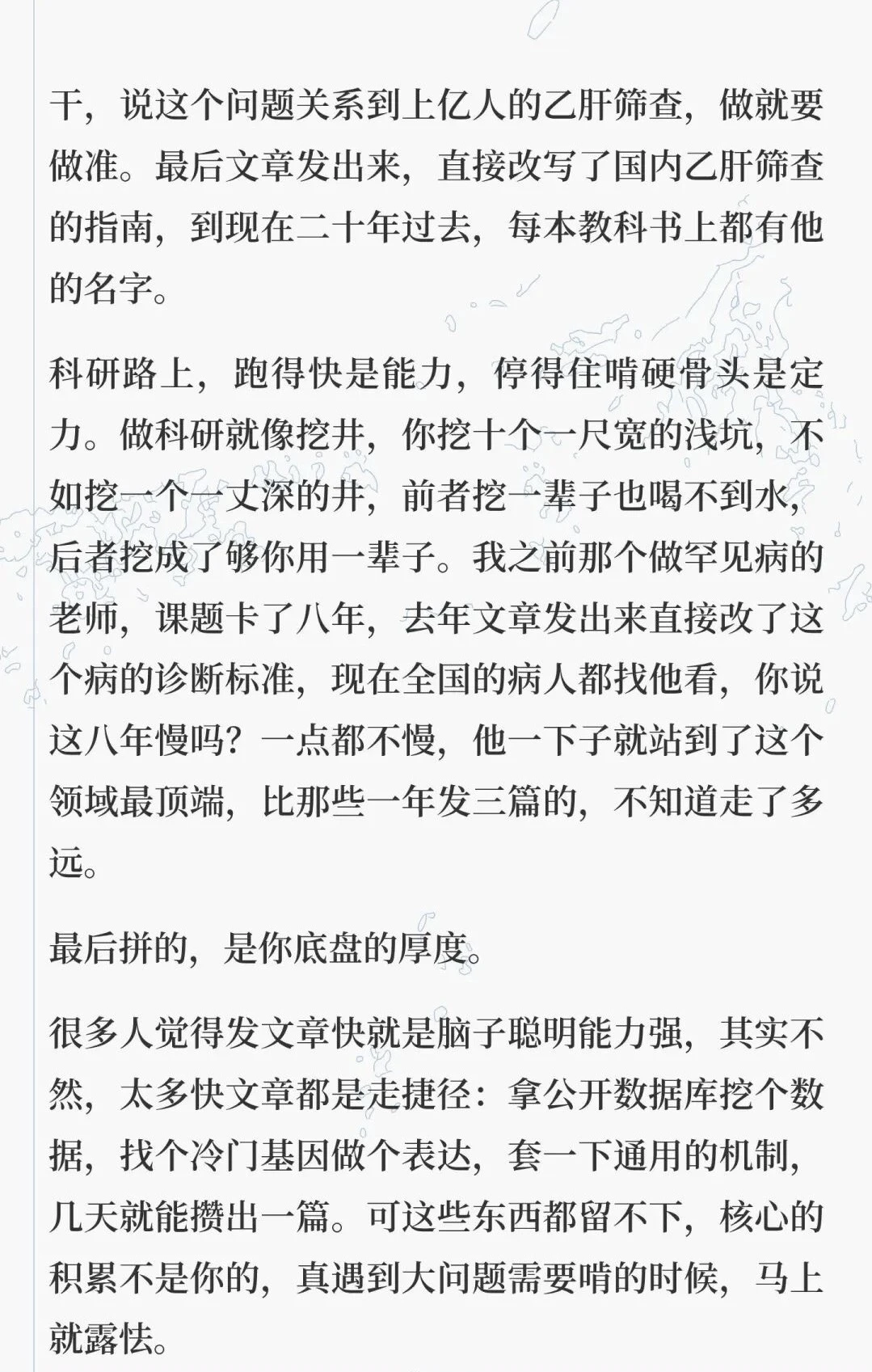 干，说这个问题关系到上亿人的乙肝筛查，做就要做准。最后文章发出来，直接改写了国内乙肝筛查的指南，到现在二十年过去，每本教科书上都有他的名字。

科研路上，跑得快是能力，停得住啃硬骨头是定力。做科研就像挖井，你挖十个一尺宽的浅坑，不如挖一个一丈深的井，前者挖一辈子也喝不到水，后者挖成了够你用一辈子。我之前那个做罕见病的老师，课题卡了八年，去年文章发出来直接改了这个病的诊断标准，现在全国的病人都找他看，你说这八年慢吗？一点都不慢，他一下子就站到了这个领域最顶端，比那些一年发三篇的，不知道走了多远。

最后拼的，是你底盘的厚度。

很多人觉得发文章快就是脑子聪明能力强，其实不然，太多快文章都是走捷径：拿公开数据库挖个数据，找个冷门基因做个表达，套一下通用的机制，几天就能攒出一篇。可这些东西都留不下，核心的积累不是你的，真遇到大问题需要啃的时候，马上就露怯。